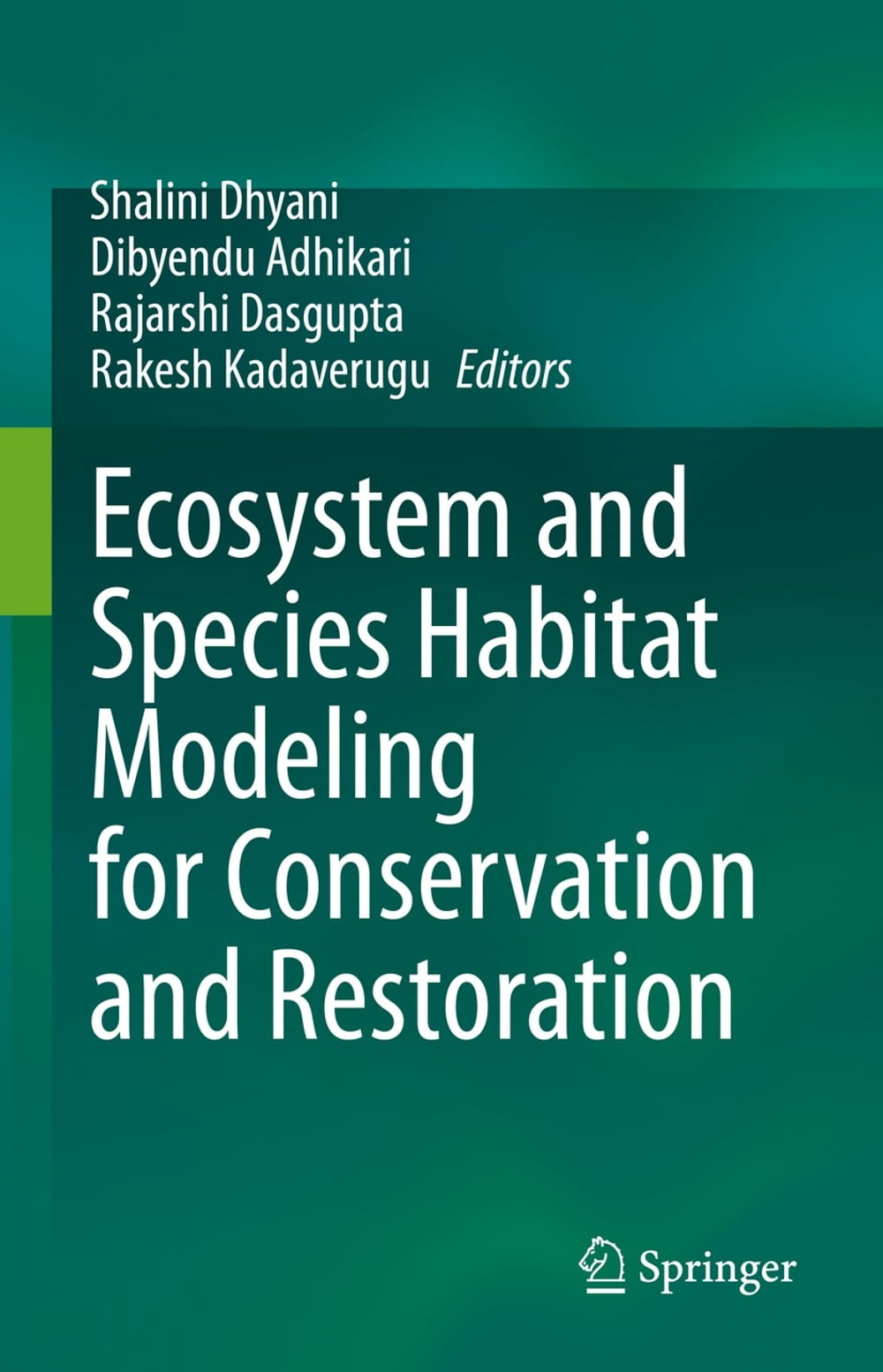 Shalini Dhyani
Dibyendu Adhikari
Rajarshi Dasgupta
Rakesh Kadaverugu Editors

Ecosystem and Species Habitat Modeling for Conservation and Restoration

Springer